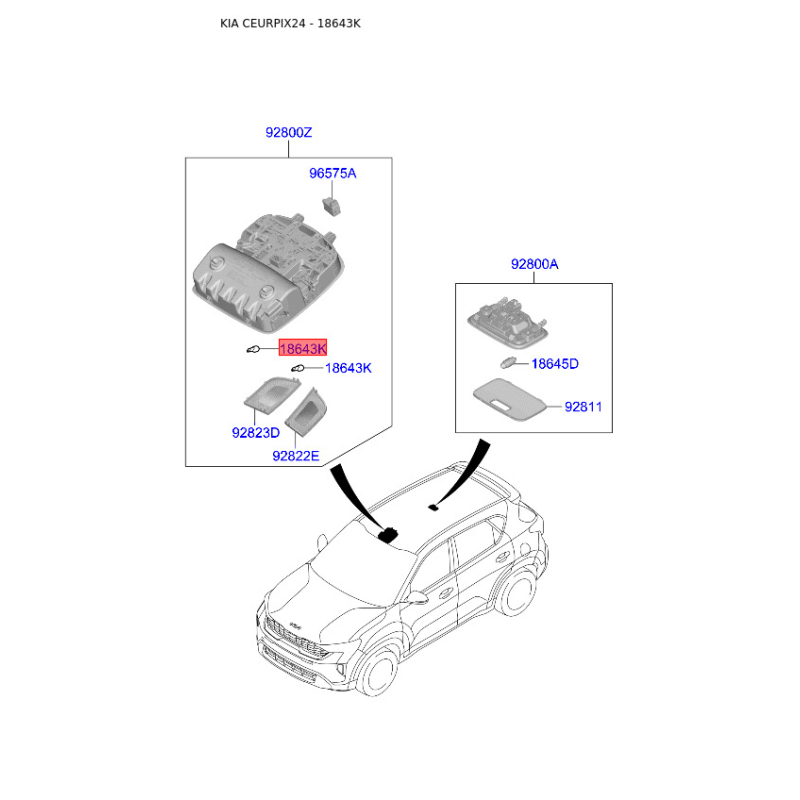 KIA CEURPIX24 - 18643K

92800Z

96575A

18643K

18643K

92823D

92822E

92800A

18645D

92811